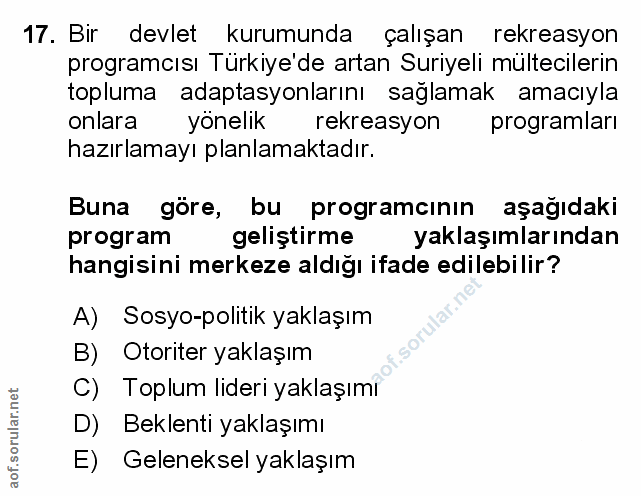 17. Bir devlet kurumunda çalışan rekreasyon programcısı Türkiye'de artan Suriyeli mültecilerin topluma adaptasyonlarını sağlamak amacıyla onlara yönelik rekreasyon programları hazırlamayı planlamaktadır.

Buna göre, bu programcının aşağıdaki program geliştirme yaklaşımlarından hangisini merkeze aldığı ifade edilebilir?

A) Sosyo-politik yaklaşım
B) Otoriter yaklaşım
C) Toplum lideri yaklaşımı
D) Beklenti yaklaşımı
E) Geleneksel yaklaşım

aof.sorular.net

aof.sorular.net